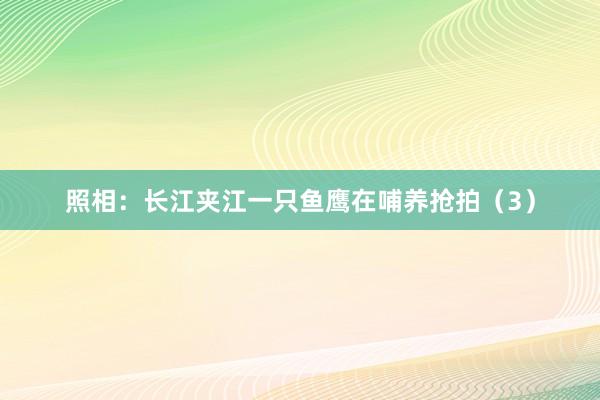 照相：长江夹江一只鱼鹰在哺养抢拍（3）